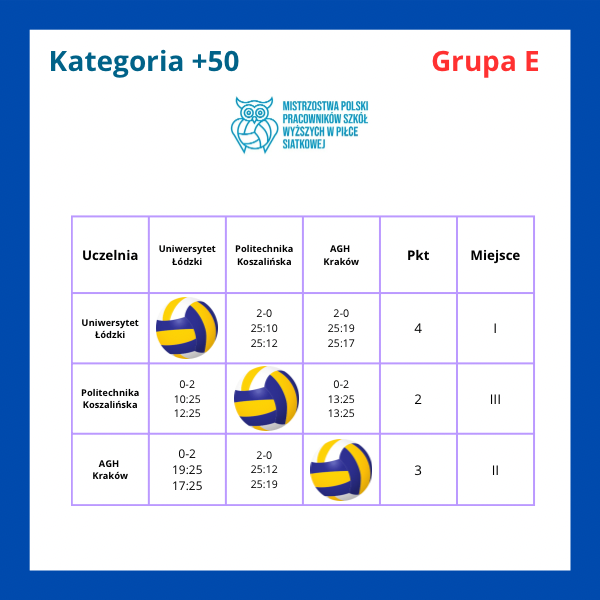 Kategoria +50

Grupa E

MISTRZOSTWA POLSKI PRACOWNIKÓW SZKÓŁ WYŻSZYCH W PIŁCE SIATKOWEJ

| Uczelnia | Uniwersytet Łódzki | Politechnika Koszalińska | AGH Kraków | Pkt | Miejsce |
|---|---|---|---|---|---|
| Uniwersytet Łódzki | | 2-0 25:10 25:12 | 2-0 25:19 25:17 | 4 | I |
| Politechnika Koszalińska | 0-2 10:25 12:25 | | 0-2 13:25 13:25 | 2 | III |
| AGH Kraków | 0-2 19:25 17:25 | 2-0 25:12 25:19 | | 3 | II |